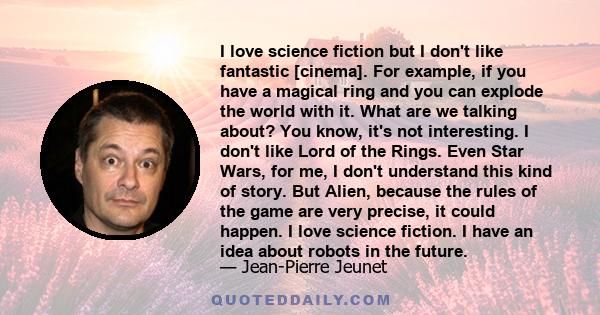 I love science fiction but I don't like fantastic [cinema]. For example, if you have a magical ring and you can explode the world with it. What are we talking about? You know, it's not interesting. I don't like Lord of the Rings. Even Star Wars, for me, I don't understand this kind of story. But Alien, because the rules of the game are very precise, it could happen. I love science fiction. I have an idea about robots in the future.
— Jean-Pierre Jeunet

QUOTEDDAILY.COM